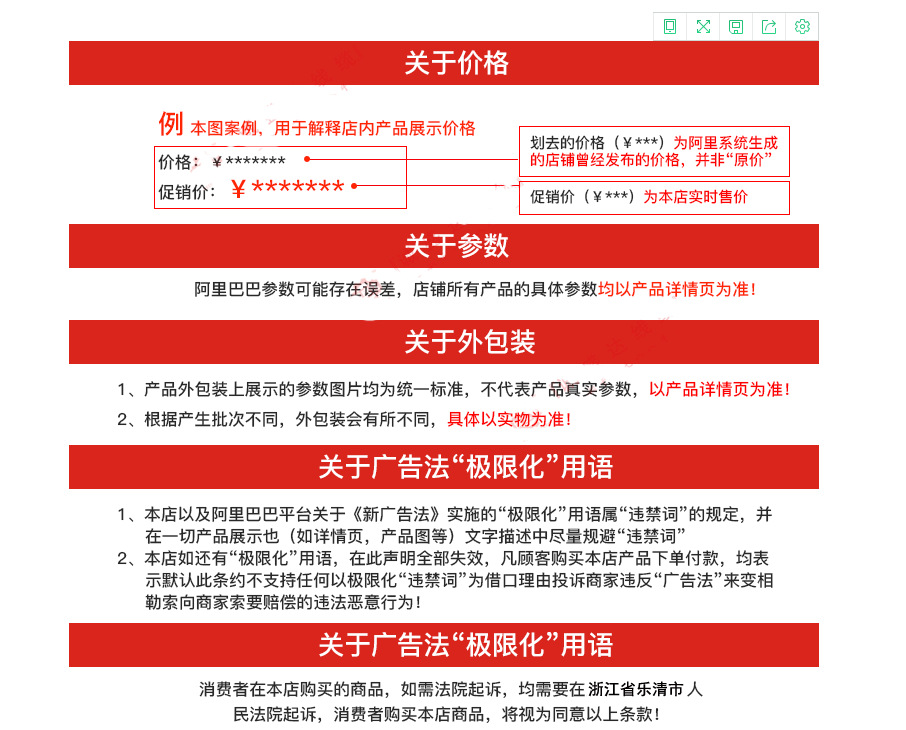 关于价格

例 本图案例，用于解释店内产品展示价格

价格：￥*******

促销价：￥*******

划去的价格（￥***）为阿里系统生成的店铺曾经发布的价格，并非“原价”

促销价（￥***）为本店实时售价

关于参数

阿里巴巴参数可能存在误差，店铺所有产品的具体参数均以产品详情页为准！

关于外包装

1、产品外包装上展示的参数图片均为统一标准，不代表产品真实参数，以产品详情页为准！

2、根据产生批次不同，外包装会有所不同，具体以实物为准！

关于广告法“极限化”用语

1、本店以及阿里巴巴平台关于《新广告法》实施的“极限化”用语属“违禁词”的规定，并在一切产品展示也（如详情页，产品图等）文字描述中尽量规避“违禁词”

2、本店如还有“极限化”用语，在此声明全部失效，凡顾客购买本店产品下单付款，均表示默认此条约不支持任何以极限化“违禁词”为借口理由投诉商家违反“广告法”来变相勒索向商家索要赔偿的违法恶意行为！

关于广告法“极限化”用语

消费者在本店购买的商品，如需法院起诉，均需要在 浙江省乐清市 人民法院起诉，消费者购买本店商品，将视为同意以上条款！